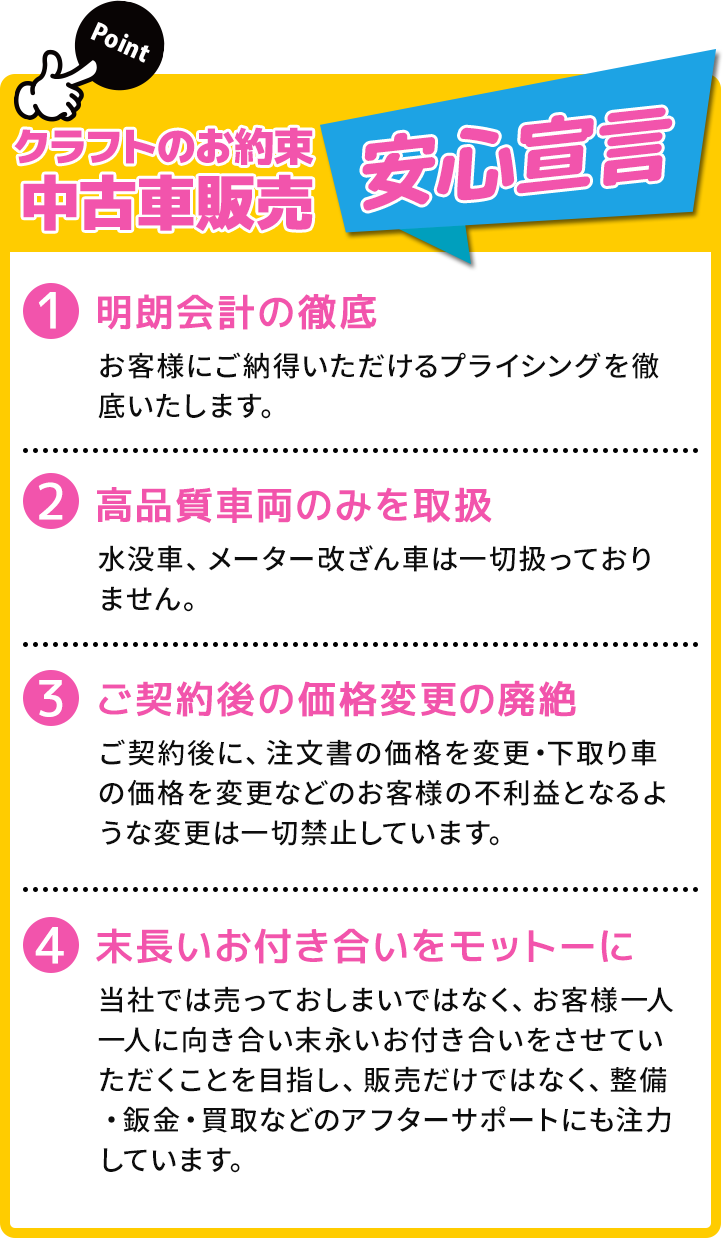 Point

クラフトのお約束
中古車販売

安心宣言

1 明朗会計の徹底

お客様にご納得いただけるプライシングを徹底いたします。

2 高品質車両のみを取扱

水没車、メーター改ざん車は一切扱っておりません。

3 ご契約後の価格変更の廃絶

ご契約後に、注文書の価格を変更・下取り車の価格を変更などのお客様の不利益となるような変更は一切禁止しています。

4 末長いお付き合いをモットーに

当社では売っておしまいではなく、お客様一人一人に向き合い末永いお付き合いをさせていただくことを目指し、販売だけではなく、整備・鈑金・買取などのアフターサポートにも注力しています。